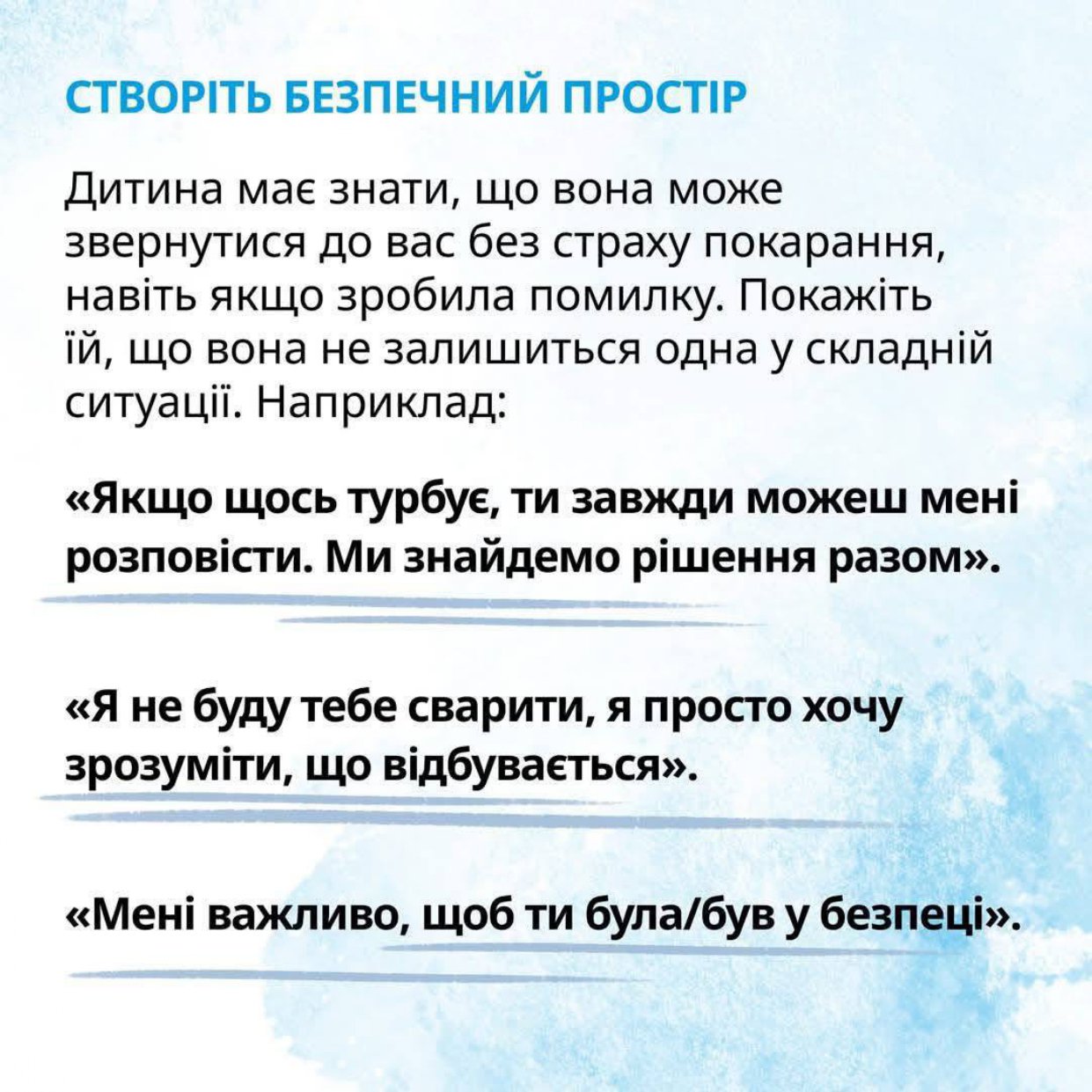 СТВОРІТЬ БЕЗПЕЧНИЙ ПРОСТІР

Дитина має знати, що вона може звернутися до вас без страху покарання, навіть якщо зробила помилку. Покажіть їй, що вона не залишиться одна у складній ситуації. Наприклад:

«Якщо щось турбує, ти завжди можеш мені розповісти. Ми знайдемо рішення разом».

«Я не буду тебе сварити, я просто хочу зрозуміти, що відбувається».

«Мені важливо, щоб ти була/був у безпеці».